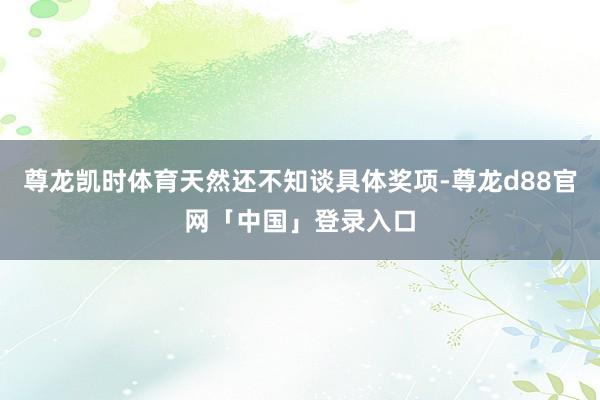 尊龙凯时体育天然还不知谈具体奖项-尊龙d88官网「中国」登录入口